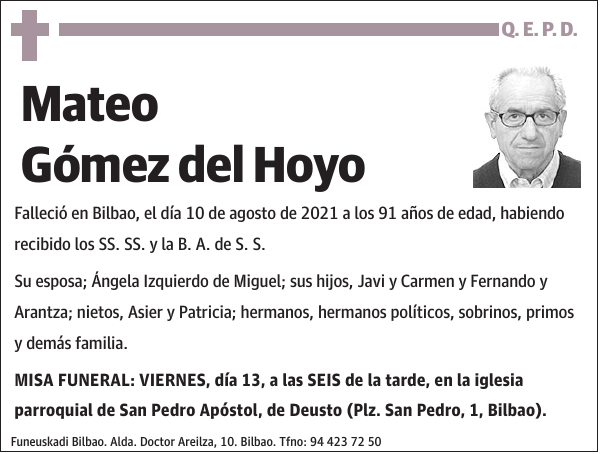 Q. E. P. D.

Mateo
Gómez del Hoyo

Falleció en Bilbao, el día 10 de agosto de 2021 a los 91 años de edad, habiendo recibido los SS. SS. y la B. A. de S. S.

Su esposa; Ángela Izquierdo de Miguel; sus hijos, Javi y Carmen y Fernando y Arantza; nietos, Asier y Patricia; hermanos, hermanos políticos, sobrinos, primos y demás familia.

MISA FUNERAL: VIERNES, día 13, a las SEIS de la tarde, en la iglesia parroquial de San Pedro Apóstol, de Deusto (Plz. San Pedro, 1, Bilbao).

Funeuskadi Bilbao. Alda. Doctor Areilza, 10. Bilbao. Tfno: 94 423 72 50